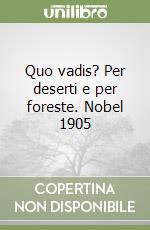 unilibro

Quo vadis? Per deserti e per foreste. Nobel 1905

COPERTINA NON DISPONIBILE